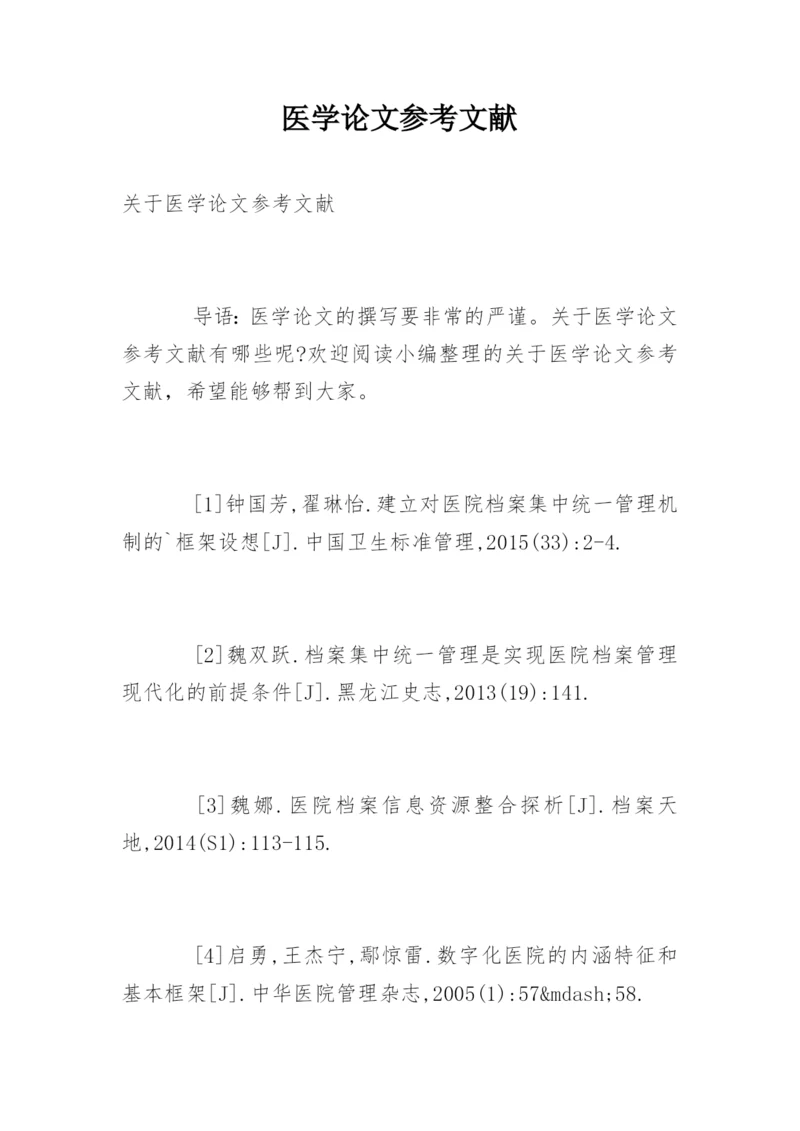 医学论文参考文献

关于医学论文参考文献

导语：医学论文的撰写要非常的严谨。关于医学论文参考文献有哪些呢?欢迎阅读小编整理的关于医学论文参考文献，希望能够帮到大家。

[1]钟国芳,翟琳怡.建立对医院档案集中统一管理机制的`框架设想[J].中国卫生标准管理,2015(33):2-4.

[2]魏双跃.档案集中统一管理是实现医院档案管理现代化的前提条件[J].黑龙江史志,2013(19):141.

[3]魏娜.医院档案信息资源整合探析[J].档案天地,2014(S1):113-115.

[4]启勇,王杰宁,鄢惊雷.数字化医院的内涵特征和基本框架[J].中华医院管理杂志,2005(1):57&mdash;58.